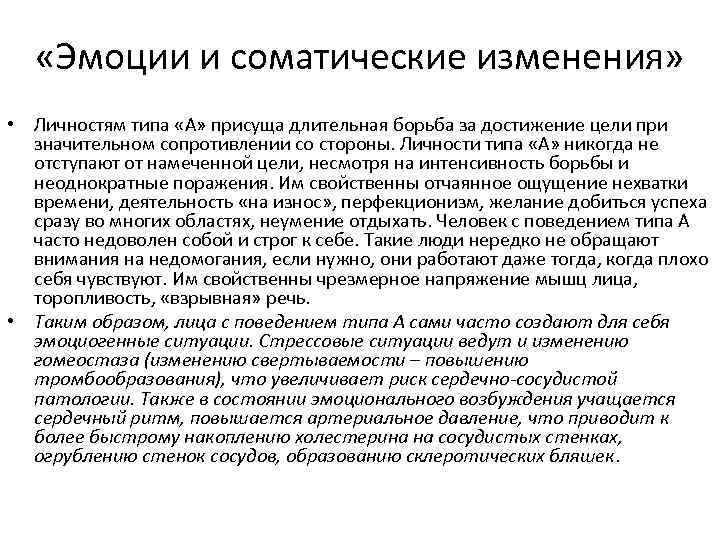 «Эмоции и соматические изменения»

• Личностям типа «А» присуща длительная борьба за достижение цели при значительном сопротивлении со стороны. Личности типа «А» никогда не отступают от намеченной цели, несмотря на интенсивность борьбы и неоднократные поражения. Им свойственны отчаянное ощущение нехватки времени, деятельность «на износ», перфекционизм, желание добиться успеха сразу во многих областях, неумение отдыхать. Человек с поведением типа А часто недоволен собой и строг к себе. Такие люди нередко не обращают внимания на недомогания, если нужно, они работают даже тогда, когда плохо себя чувствуют. Им свойственны чрезмерное напряжение мышц лица, торопливость, «взрывная» речь.

• Таким образом, лица с поведением типа А сами часто создают для себя эмоциогенные ситуации. Стрессовые ситуации ведут и изменению гомеостаза (изменению свертываемости – повышению тромбообразования), что увеличивает риск сердечно-сосудистой патологии. Также в состоянии эмоционального возбуждения учащается сердечный ритм, повышается артериальное давление, что приводит к более быстрому накоплению холестерина на сосудистых стенках, огрублению стенок сосудов, образованию склеротических бляшек.